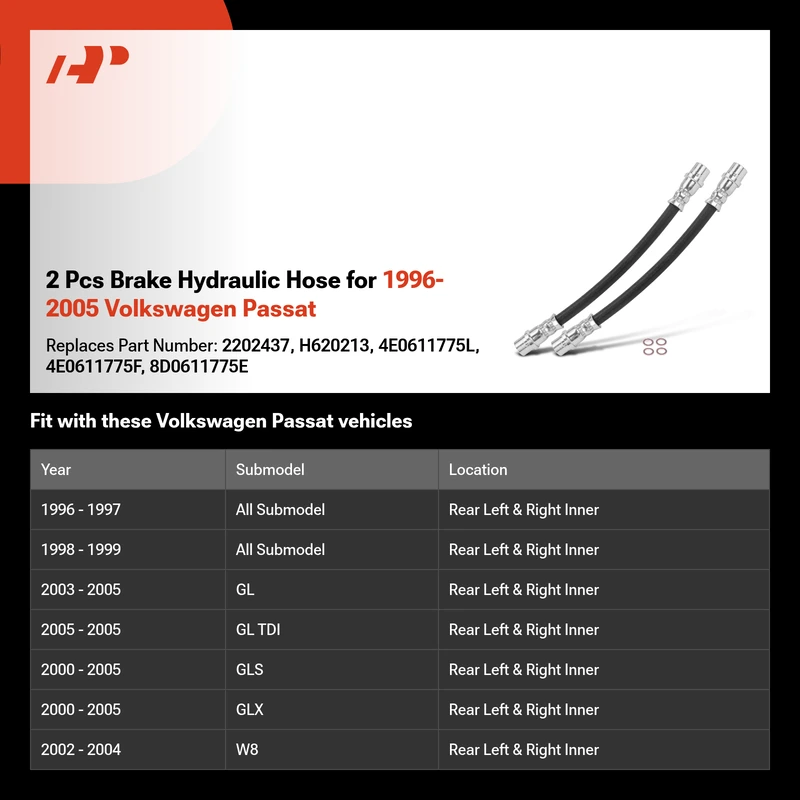 2 Pcs Brake Hydraulic Hose for 1996-2005 Volkswagen Passat

Replaces Part Number: 2202437, H620213, 4E0611775L, 4E0611775F, 8D0611775E

Fit with these Volkswagen Passat vehicles

| Year | Submodel | Location |
|---|---|---|
| 1996 - 1997 | All Submodel | Rear Left & Right Inner |
| 1998 - 1999 | All Submodel | Rear Left & Right Inner |
| 2003 - 2005 | GL | Rear Left & Right Inner |
| 2005 - 2005 | GL TDI | Rear Left & Right Inner |
| 2000 - 2005 | GLS | Rear Left & Right Inner |
| 2000 - 2005 | GLX | Rear Left & Right Inner |
| 2002 - 2004 | W8 | Rear Left & Right Inner |